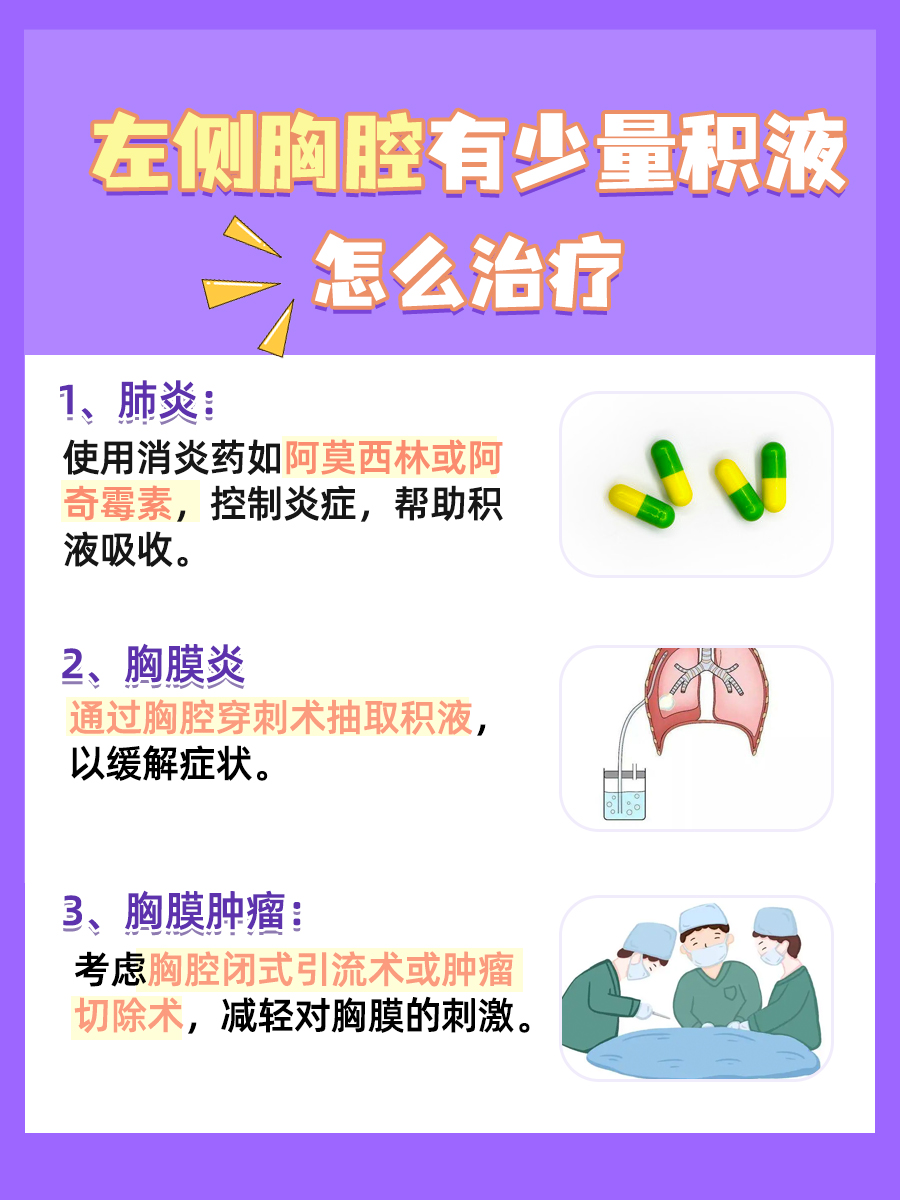 左侧胸腔有少量积液
怎么治疗

1、肺炎：
使用消炎药如阿莫西林或阿奇霉素，控制炎症，帮助积液吸收。

2、胸膜炎
通过胸腔穿刺术抽取积液，以缓解症状。

3、胸膜肿瘤：
考虑胸腔闭式引流术或肿瘤切除术，减轻对胸膜的刺激。